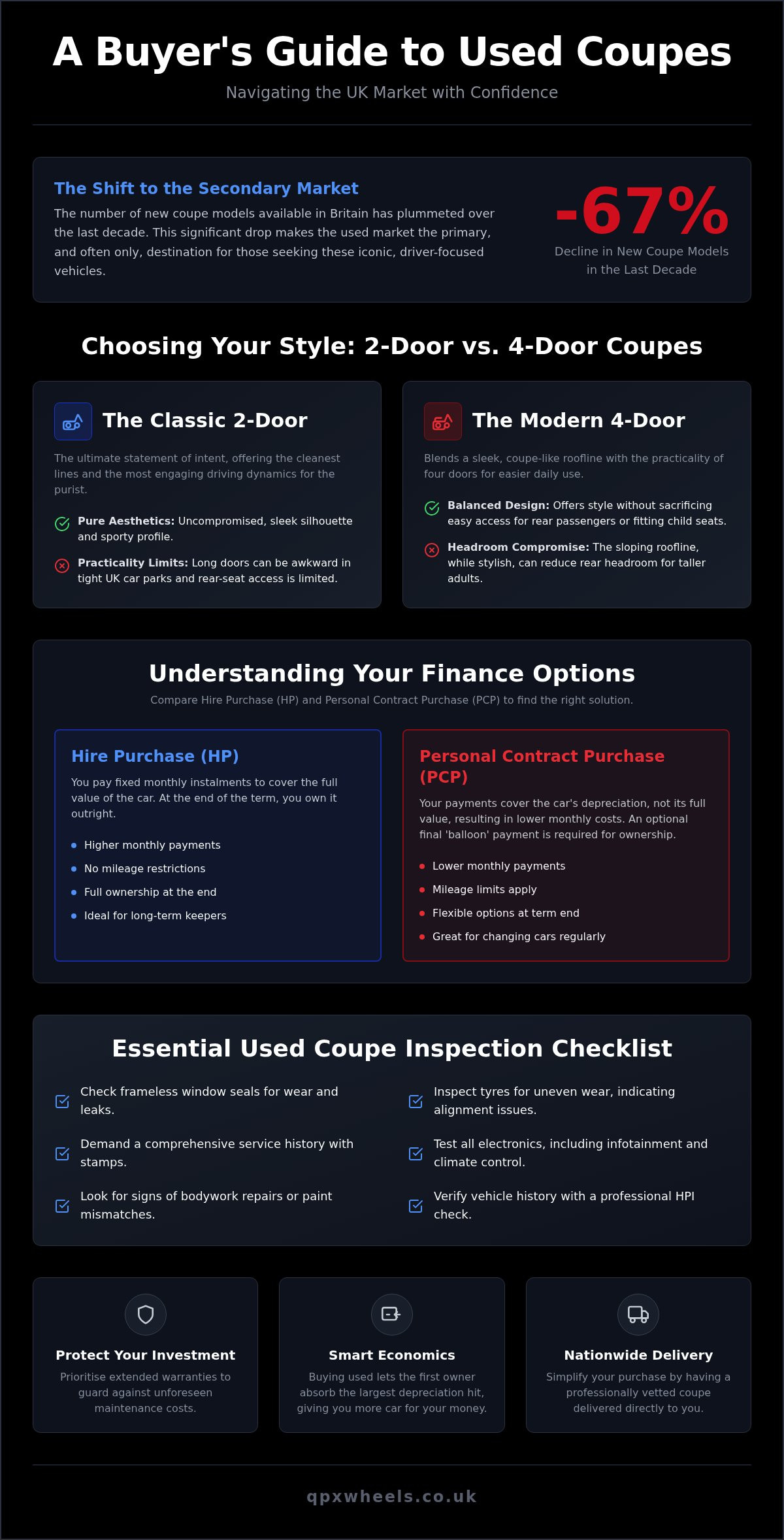 A Buyer's Guide to Used Coupes

Navigating the UK Market with Confidence

The Shift to the Secondary Market

The number of new coupe models available in Britain has plummeted over the last decade. This significant drop makes the used market the primary, and often only, destination for those seeking these iconic, driver-focused vehicles.

-67%

Decline in New Coupe Models in the Last Decade

Choosing Your Style: 2-Door vs. 4-Door Coupes

The Classic 2-Door

The ultimate statement of intent, offering the cleanest lines and the most engaging driving dynamics for the purist.

Pure Aesthetics: Uncompromised, sleek silhouette and sporty profile.

Practicality Limits: Long doors can be awkward in tight UK car parks and rear-seat access is limited.

The Modern 4-Door

Blends a sleek, coupe-like roofline with the practicality of four doors for easier daily use.

Balanced Design: Offers style without sacrificing easy access for rear passengers or fitting child seats.

Headroom Compromise: The sloping roofline, while stylish, can reduce rear headroom for taller adults.

Understanding Your Finance Options

Compare Hire Purchase (HP) and Personal Contract Purchase (PCP) to find the right solution.

Hire Purchase (HP)

You pay fixed monthly instalments to cover the full value of the car. At the end of the term, you own it outright.

• Higher monthly payments
• No mileage restrictions
• Full ownership at the end
• Ideal for long-term keepers

Personal Contract Purchase (PCP)

Your payments cover the car's depreciation, not its full value, resulting in lower monthly costs. An optional final 'balloon' payment is required for ownership.

• Lower monthly payments
• Mileage limits apply
• Flexible options at term end
• Great for changing cars regularly

Essential Used Coupe Inspection Checklist

☑ Check frameless window seals for wear and leaks.

☑ Demand a comprehensive service history with stamps.

☑ Look for signs of bodywork repairs or paint mismatches.

☑ Inspect tyres for uneven wear, indicating alignment issues.

☑ Test all electronics, including infotainment and climate control.

☑ Verify vehicle history with a professional HPI check.

Protect Your Investment

Prioritise extended warranties to guard against unforeseen maintenance costs.

Smart Economics

Buying used lets the first owner absorb the largest depreciation hit, giving you more car for your money.

Nationwide Delivery

Simplify your purchase by having a professionally vetted coupe delivered directly to you.

qpxwheels.co.uk